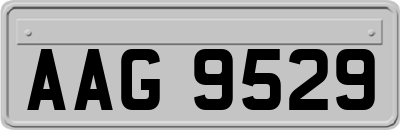 AAG 9529